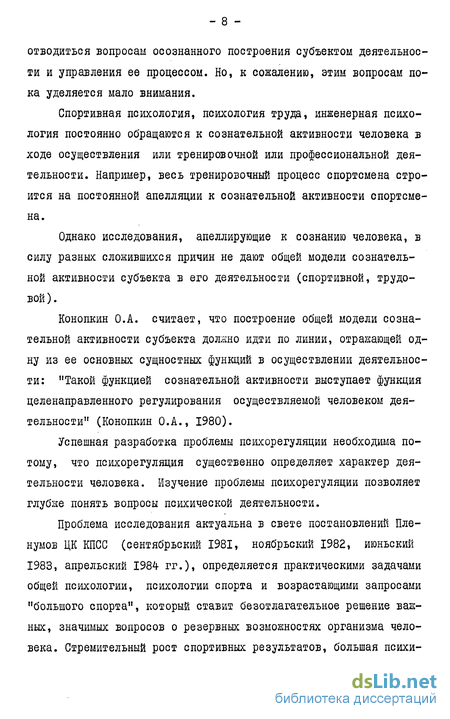 - 8 -

отводиться вопросам осознанного построения субъектом деятельности и управления ее процессом. Но, к сожалению, этим вопросам пока уделяется мало внимания.

Спортивная психология, психология труда, инженерная психология постоянно обращаются к сознательной активности человека в ходе осуществления или тренировочной или профессиональной деятельности. Например, весь тренировочный процесс спортсмена строится на постоянной апелляции к сознательной активности спортсмена.

Однако исследования, апеллирующие к сознанию человека, в силу разных сложившихся причин не дают общей модели сознательной активности субъекта в его деятельности (спортивной, трудовой).

Конопкин О.А. считает, что построение общей модели сознательной активности субъекта должно идти по линии, отражающей одну из ее основных сущностных функций в осуществлении деятельности: "Такой функцией сознательной активности выступает функция целенаправленного регулирования осуществляемой человеком деятельности" (Конопкин О.А., 1980).

Успешная разработка проблемы психорегуляции необходима потому, что психорегуляция существенно определяет характер деятельности человека. Изучение проблемы психорегуляции позволяет глубже понять вопросы психической деятельности.

Проблема исследования актуальна в свете постановлений Пленумов ЦК КПСС (сентябрьский 1981, ноябрьский 1982, июньский 1983, апрельский 1984 гг.), определяется практическими задачами общей психологии, психологии спорта и возрастающими запросами "большого спорта", который ставит безотлагательное решение важных, значимых вопросов о резервных возможностях организма человека. Стремительный рост спортивных результатов, большая психи-

dsLib.net
библиотека диссертаций